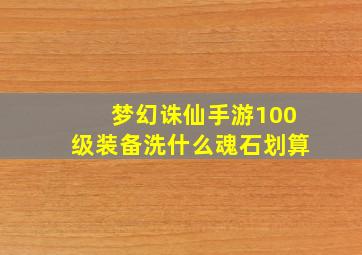 梦幻诛仙手游100级装备洗什么魂石划算